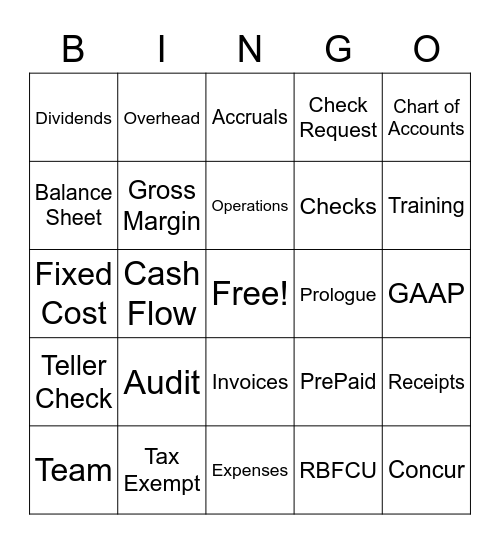 | B | I | N | G | O |
|---|---|---|---|---|
| Dividends | Overhead | Accruals | Check Request | Chart of Accounts |
| Balance Sheet | Gross Margin | Operations | Checks | Training |
| Fixed Cost | Cash Flow | Free! | Prologue | GAAP |
| Teller Check | Audit | Invoices | PrePaid | Receipts |
| Team | Tax Exempt | Expenses | RBFCU | Concur |